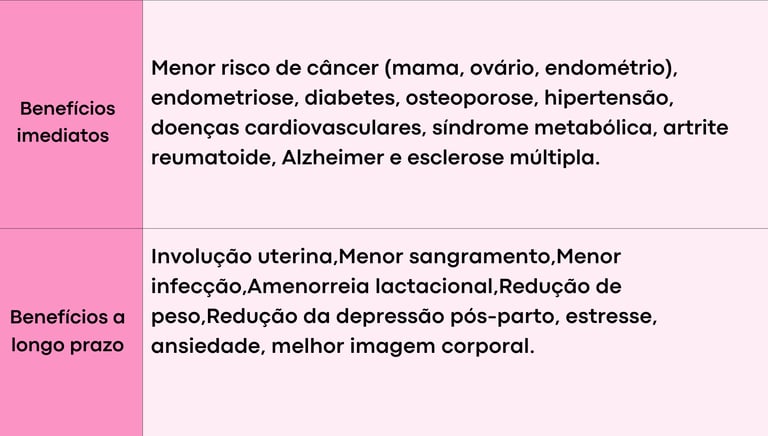 | Benefícios imediatos | Menor risco de câncer (mama, ovário, endométrio), endometriose, diabetes, osteoporose, hipertensão, doenças cardiovasculares, síndrome metabólica, artrite reumatoide, Alzheimer e esclerose múltipla. |
|---|---|
| Benefícios a longo prazo | Involução uterina,Menor sangramento,Menor infecção,Amenorreia lactacional,Redução de peso,Redução da depressão pós-parto, estresse, ansiedade, melhor imagem corporal. |